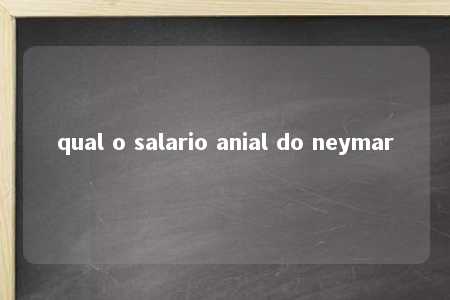 qual o salario anial do neymar